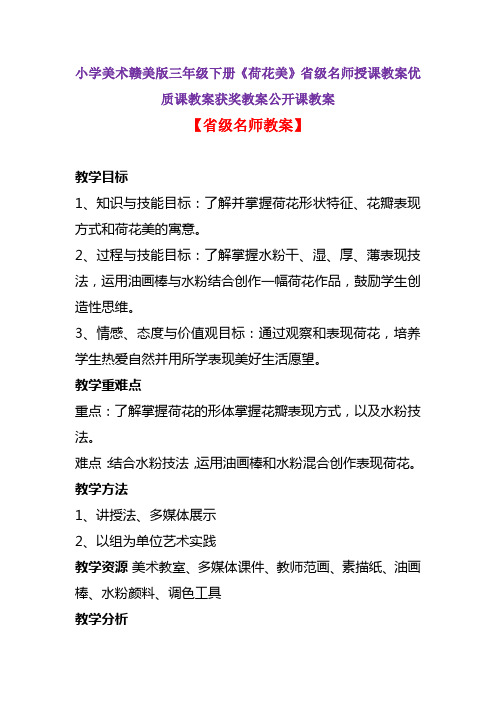 小学美术赣美版三年级下册《荷花美》省级名师授课教案优质课教案获奖教案公开课教案

【省级名师教案】

教学目标

1、知识与技能目标：了解并掌握荷花形状特征、花瓣表现方式和荷花美的寓意。

2、过程与技能目标：了解掌握水粉干、湿、厚、薄表现技法，运用油画棒与水粉结合创作一幅荷花作品，鼓励学生创造性思维。

3、情感、态度与价值观目标：通过观察和表现荷花，培养学生热爱自然并用所学表现美好生活愿望。

教学重难点

重点：了解掌握荷花的形体掌握花瓣表现方式，以及水粉技法。

难点:结合水粉技法,运用油画棒和水粉混合创作表现荷花。

教学方法

1、讲授法、多媒体展示

2、以组为单位艺术实践

教学资源 美术教室、多媒体课件、教师范画、素描纸、油画棒、水粉颜料、调色工具

教学分析